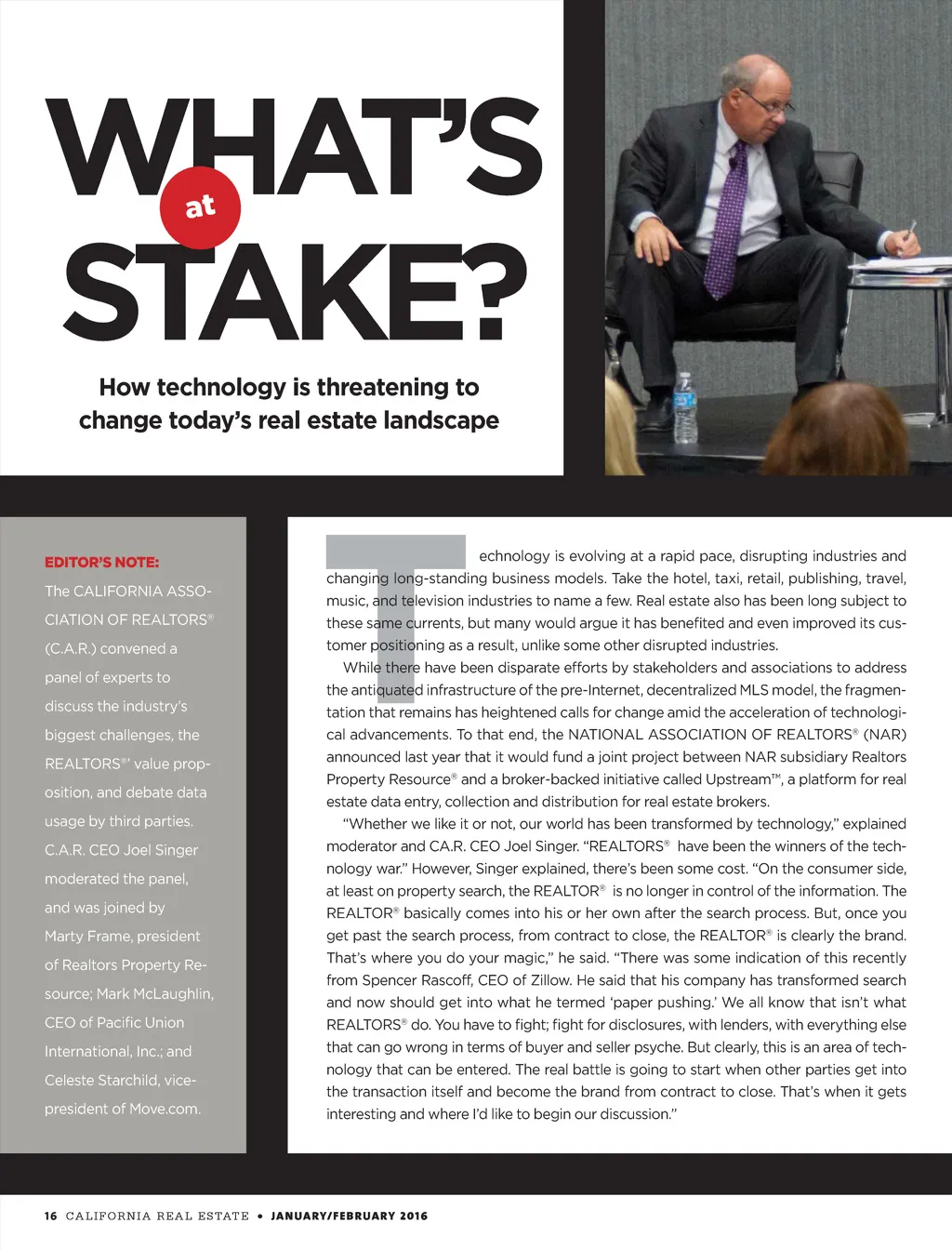 WHAT'S at STAKE?

How technology is threatening to change today's real estate landscape

EDITOR'S NOTE:

The CALIFORNIA ASSOCIATION OF REALTORS® (C.A.R.) convened a panel of experts to discuss the industry's biggest challenges, the REALTORS®' value proposition, and debate data usage by third parties. C.A.R. CEO Joel Singer moderated the panel, and was joined by Marty Frame, president of Realtors Property Resource; Mark McLaughlin, CEO of Pacific Union International, Inc.; and Celeste Starchild, vice-president of Move.com.

Technology is evolving at a rapid pace, disrupting industries and changing long-standing business models. Take the hotel, taxi, retail, publishing, travel, music, and television industries to name a few. Real estate also has been long subject to these same currents, but many would argue it has benefited and even improved its customer positioning as a result, unlike some other disrupted industries.

While there have been disparate efforts by stakeholders and associations to address the antiquated infrastructure of the pre-Internet, decentralized MLS model, the fragmentation that remains has heightened calls for change amid the acceleration of technological advancements. To that end, the NATIONAL ASSOCIATION OF REALTORS® (NAR) announced last year that it would fund a joint project between NAR subsidiary Realtors Property Resource® and a broker-backed initiative called Upstream™, a platform for real estate data entry, collection and distribution for real estate brokers.

"Whether we like it or not, our world has been transformed by technology," explained moderator and CA.R. CEO Joel Singer. "REALTORS® have been the winners of the technology war." However, Singer explained, there's been some cost. "On the consumer side, at least on property search, the REALTOR® is no longer in control of the information. The REALTOR® basically comes into his or her own after the search process. But, once you get past the search process, from contract to close, the REALTOR® is clearly the brand. That's where you do your magic," he said. "There was some indication of this recently from Spencer Rascoff, CEO of Zillow. He said that his company has transformed search and now should get into what he termed 'paper pushing.' We all know that isn't what REALTORS® do. You have to fight; fight for disclosures, with lenders, with everything else that can go wrong in terms of buyer and seller psyche. But clearly, this is an area of technology that can be entered. The real battle is going to start when other parties get into the transaction itself and become the brand from contract to close. That's when it gets interesting and where I'd like to begin our discussion."

16 CALIFORNIA REAL ESTATE • JANUARY/FEBRUARY 2016